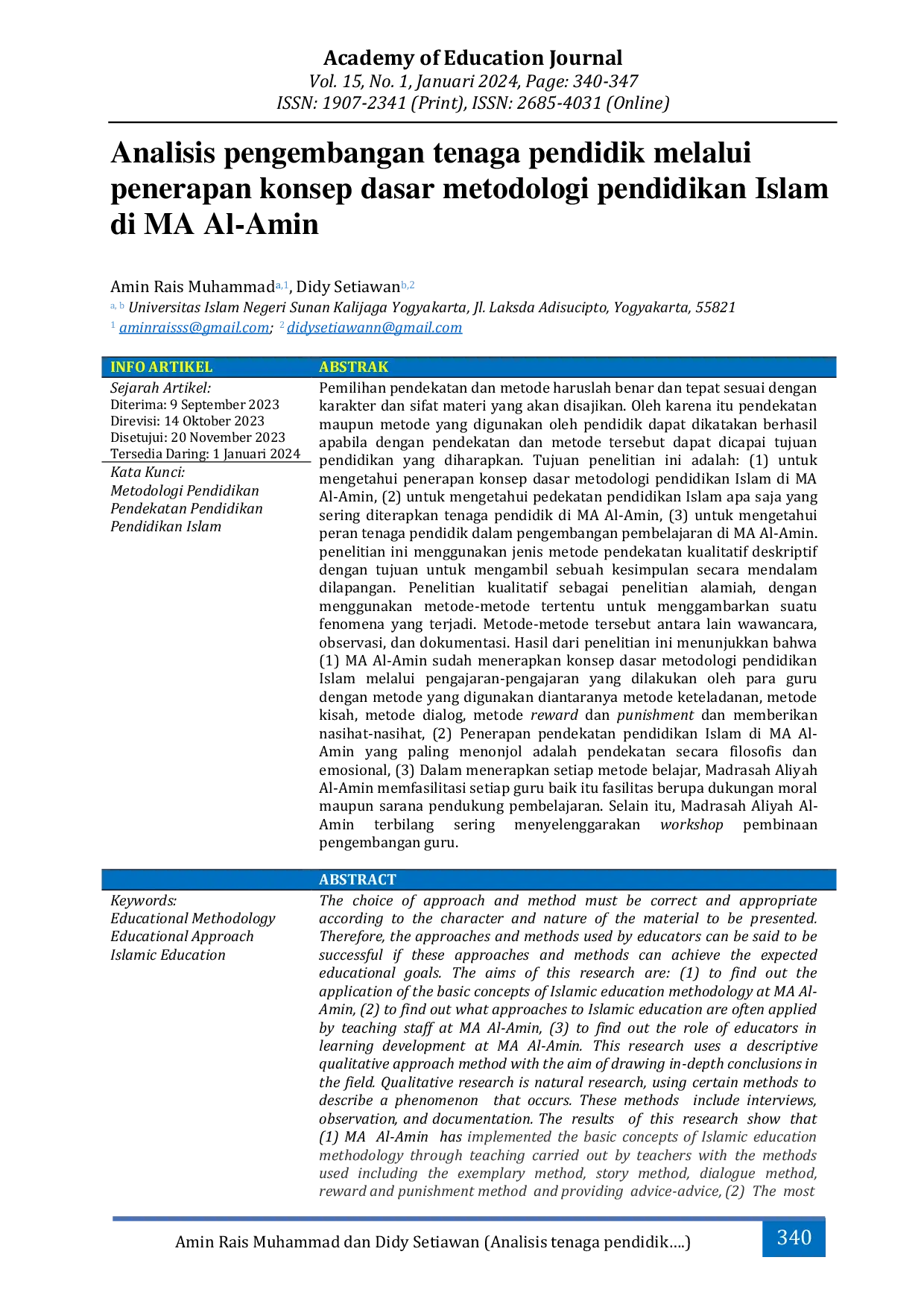 Academy of Education Journal
Vol. 15, No. 1, Januari 2024, Page: 340-347
ISSN: 1907-2341 (Print), ISSN: 2685-4031 (Online)

Analisis pengembangan tenaga pendidik melalui penerapan konsep dasar metodologi pendidikan Islam di MA Al-Amin

Amin Rais Muhammad$^{a,1}$, Didy Setiawan$^{b,2}$
$^{a, b}$ Universitas Islam Negeri Sunan Kalijaga Yogyakarta, Jl. Laksda Adisucipto, Yogyakarta, 55821
$^{1}$ aminraisss@gmail.com; $^{2}$ didysetiawann@gmail.com

INFO ARTIKEL
Sejarah Artikel:
Diterima: 9 September 2023
Direvisi: 14 Oktober 2023
Disetujui: 20 November 2023
Tersedia Daring: 1 Januari 2024
Kata Kunci:
Metodologi Pendidikan
Pendekatan Pendidikan
Pendidikan Islam

ABSTRAK
Pemilihan pendekatan dan metode haruslah benar dan tepat sesuai dengan karakter dan sifat materi yang akan disajikan. Oleh karena itu pendekatan maupun metode yang digunakan oleh pendidik dapat dikatakan berhasil apabila dengan pendekatan dan metode tersebut dapat dicapai tujuan pendidikan yang diharapkan. Tujuan penelitian ini adalah: (1) untuk mengetahui penerapan konsep dasar metodologi pendidikan Islam di MA Al-Amin, (2) untuk mengetahui pedekatan pendidikan Islam apa saja yang sering diterapkan tenaga pendidik di MA Al-Amin, (3) untuk mengetahui peran tenaga pendidik dalam pengembangan pembelajaran di MA Al-Amin. penelitian ini menggunakan jenis metode pendekatan kualitatif deskriptif dengan tujuan untuk mengambil sebuah kesimpulan secara mendalam dilapangan. Penelitian kualitatif sebagai penelitian alamiah, dengan menggunakan metode-metode tertentu untuk menggambarkan suatu fenomena yang terjadi. Metode-metode tersebut antara lain wawancara, observasi, dan dokumentasi. Hasil dari penelitian ini menunjukkan bahwa (1) MA Al-Amin sudah menerapkan konsep dasar metodologi pendidikan Islam melalui pengajaran-pengajaran yang dilakukan oleh para guru dengan metode yang digunakan diantaranya metode keteladanan, metode kisah, metode dialog, metode reward dan punishment dan memberikan nasihat-nasihat, (2) Penerapan pendekatan pendidikan Islam di MA Al-Amin yang paling menonjol adalah pendekatan secara filosofis dan emosional, (3) Dalam menerapkan setiap metode belajar, Madrasah Aliyah Al-Amin memfasilitasi setiap guru baik itu fasilitas berupa dukungan moral maupun sarana pendukung pembelajaran. Selain itu, Madrasah Aliyah Al-Amin terbilang sering menyelenggarakan workshop pembinaan pengembangan guru.

Keywords:
Educational Methodology
Educational Approach
Islamic Education

ABSTRACT
The choice of approach and method must be correct and appropriate according to the character and nature of the material to be presented. Therefore, the approaches and methods used by educators can be said to be successful if these approaches and methods can achieve the expected educational goals. The aims of this research are: (1) to find out the application of the basic concepts of Islamic education methodology at MA Al-Amin, (2) to find out what approaches to Islamic education are often applied by teaching staff at MA Al-Amin, (3) to find out the role of educators in learning development at MA Al-Amin. This research uses a descriptive qualitative approach method with the aim of drawing in-depth conclusions in the field. Qualitative research is natural research, using certain methods to describe a phenomenon that occurs. These methods include interviews, observation, and documentation. The results of this research show that (1) MA Al-Amin has implemented the basic concepts of Islamic education methodology through teaching carried out by teachers with the methods used including the exemplary method, story method, dialogue method, reward and punishment method and providing advice-advice, (2) The most

Amin Rais Muhammad dan Didy Setiawan (Analisis tenaga pendidik….)
340